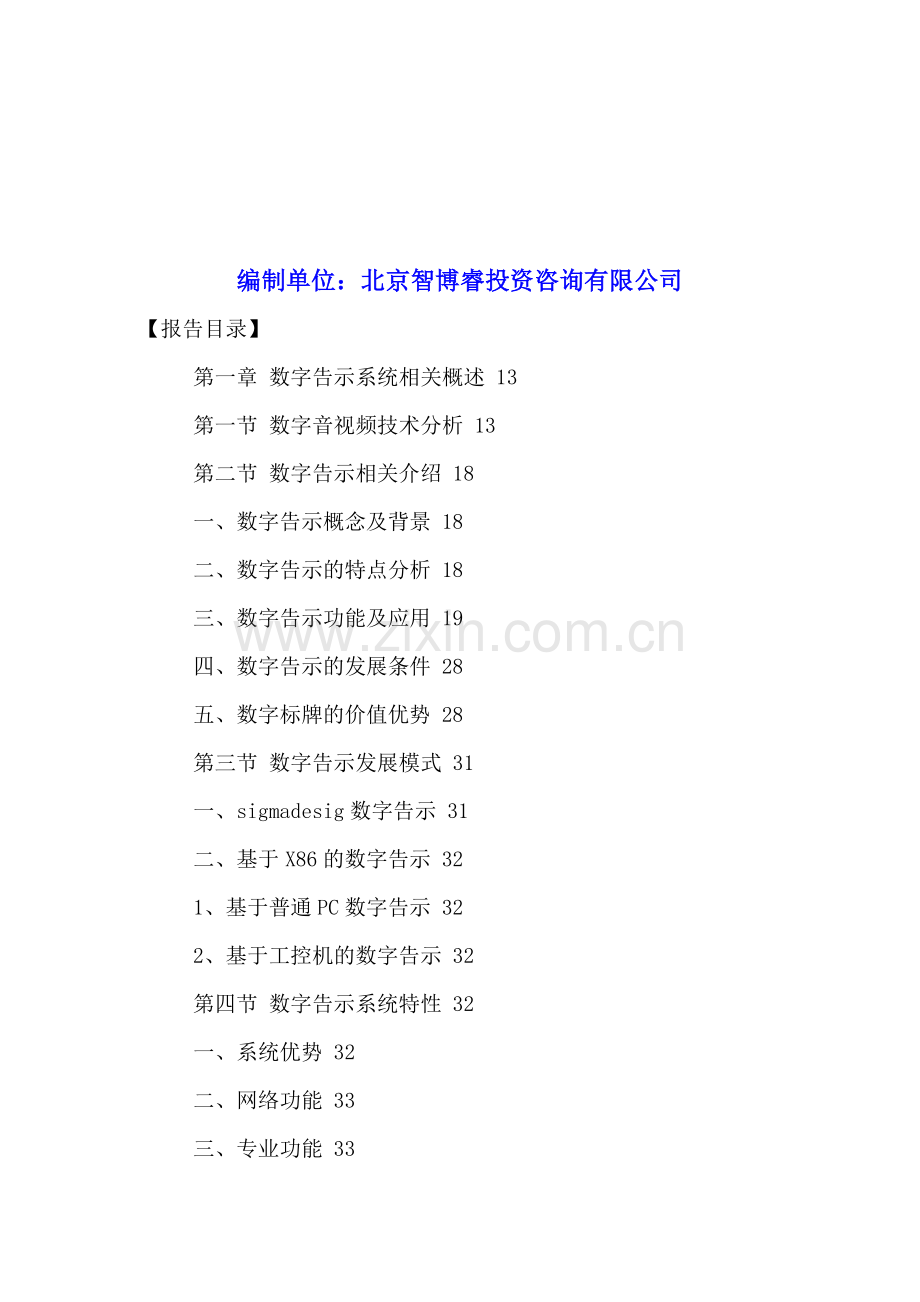 编制单位：北京智博睿投资咨询有限公司

【报告目录】

第一章 数字告示系统相关概述 13

第一节 数字音视频技术分析 13

第二节 数字告示相关介绍 18

一、数字告示概念及背景 18

二、数字告示的特点分析 18

三、数字告示功能及应用 19

www.zixin.com.cn

四、数字告示的发展条件 28

五、数字标牌的价值优势 28

第三节 数字告示发展模式 31

一、sigmadesig 数字告示 31

二、基于 X86 的数字告示 32

1、基于普通 PC 数字告示 32

2、基于工控机的数字告示 32

第四节 数字告示系统特性 32

一、系统优势 32

二、网络功能 33

三、专业功能 33